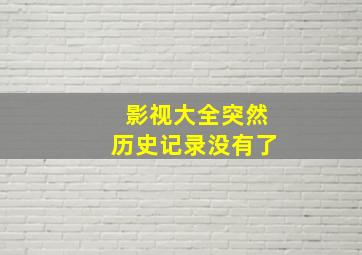 影视大全突然
历史记录没有了